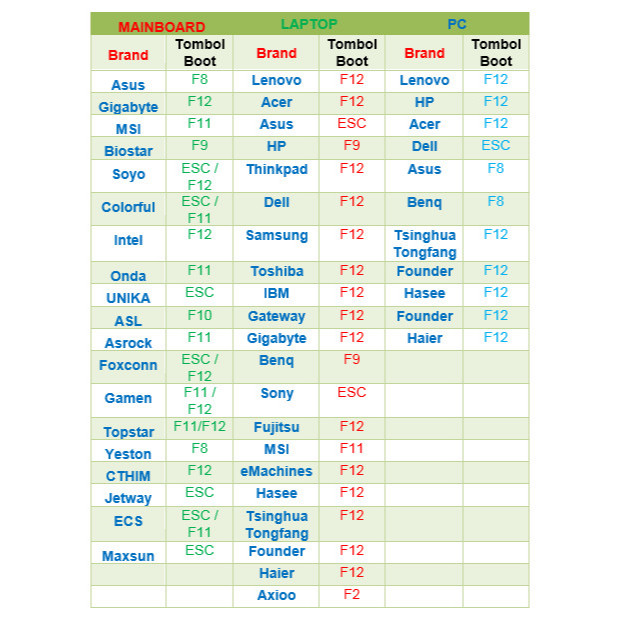 | MAINBOARD | | LAPTOP | | PC | |
|---|---|---|---|---|---|
| Brand | Tombol Boot | Brand | Tombol Boot | Brand | Tombol Boot |
| Asus | F8 | Lenovo | F12 | Lenovo | F12 |
| Gigabyte | F12 | Acer | F12 | HP | F12 |
| MSI | F11 | Asus | ESC | Acer | F12 |
| Biostar | F9 | HP | F9 | Dell | ESC |
| Soyo | ESC / F12 | Thinkpad | F12 | Asus | F8 |
| Colorful | ESC / F11 | Dell | F12 | Benq | F8 |
| Intel | F12 | Samsung | F12 | Tsinghua Tongfang | F12 |
| Onda | F11 | Toshiba | F12 | Founder | F12 |
| UNIKA | ESC | IBM | F12 | Hasee | F12 |
| ASL | F10 | Gateway | F12 | Founder | F12 |
| Asrock | F11 | Gigabyte | F12 | Haier | F12 |
| Foxconn | ESC / F12 | Benq | F9 | | |
| Gamen | F11 / F12 | Sony | ESC | | |
| Topstar | F11/F12 | Fujitsu | F12 | | |
| Yeston | F8 | MSI | F11 | | |
| CTHIM | F12 | eMachines | F12 | | |
| Jetway | ESC | Hasee | F12 | | |
| ECS | ESC / F11 | Tsinghua Tongfang | F12 | | |
| Maxsun | ESC | Founder | F12 | | |
| | | Haier | F12 | | |
| | | Axioo | F2 | | |